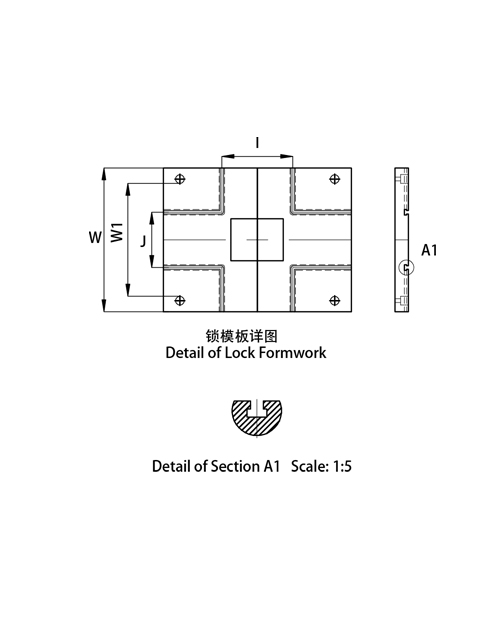 I

W

W1

J

A1

锁模板详图
Detail of Lock Formwork

Detail of Section A1 Scale: 1:5